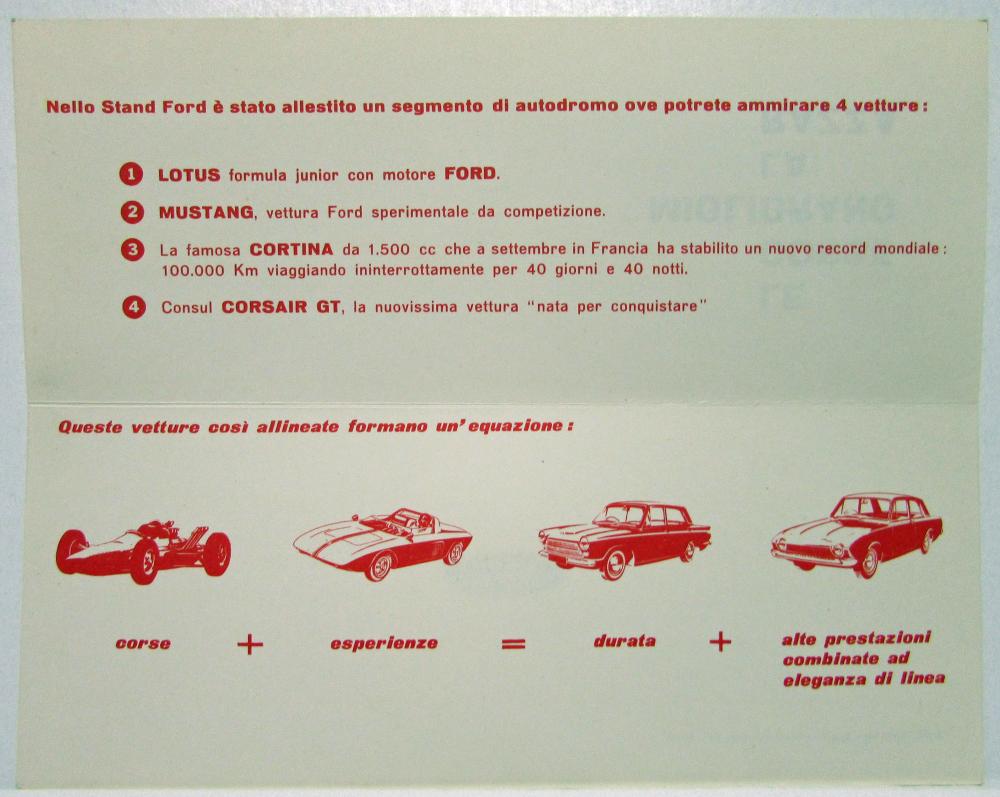 Nello Stand Ford è stato allestito un segmento di autodromo ove potrete ammirare 4 vetture:

1 LOTUS formula junior con motore FORD.

2 MUSTANG, vettura Ford sperimentale da competizione.

3 La famosa CORTINA da 1.500 cc che a settembre in Francia ha stabilito un nuovo record mondiale: 100.000 Km viaggiando ininterrottamente per 40 giorni e 40 notti.

4 Consul CORSAIR GT, la nuovissima vettura "nata per conquistare"

Queste vetture così allineate formano un'equazione:

corse + esperienze = durata + alte prestazioni combinate ad eleganza di linea